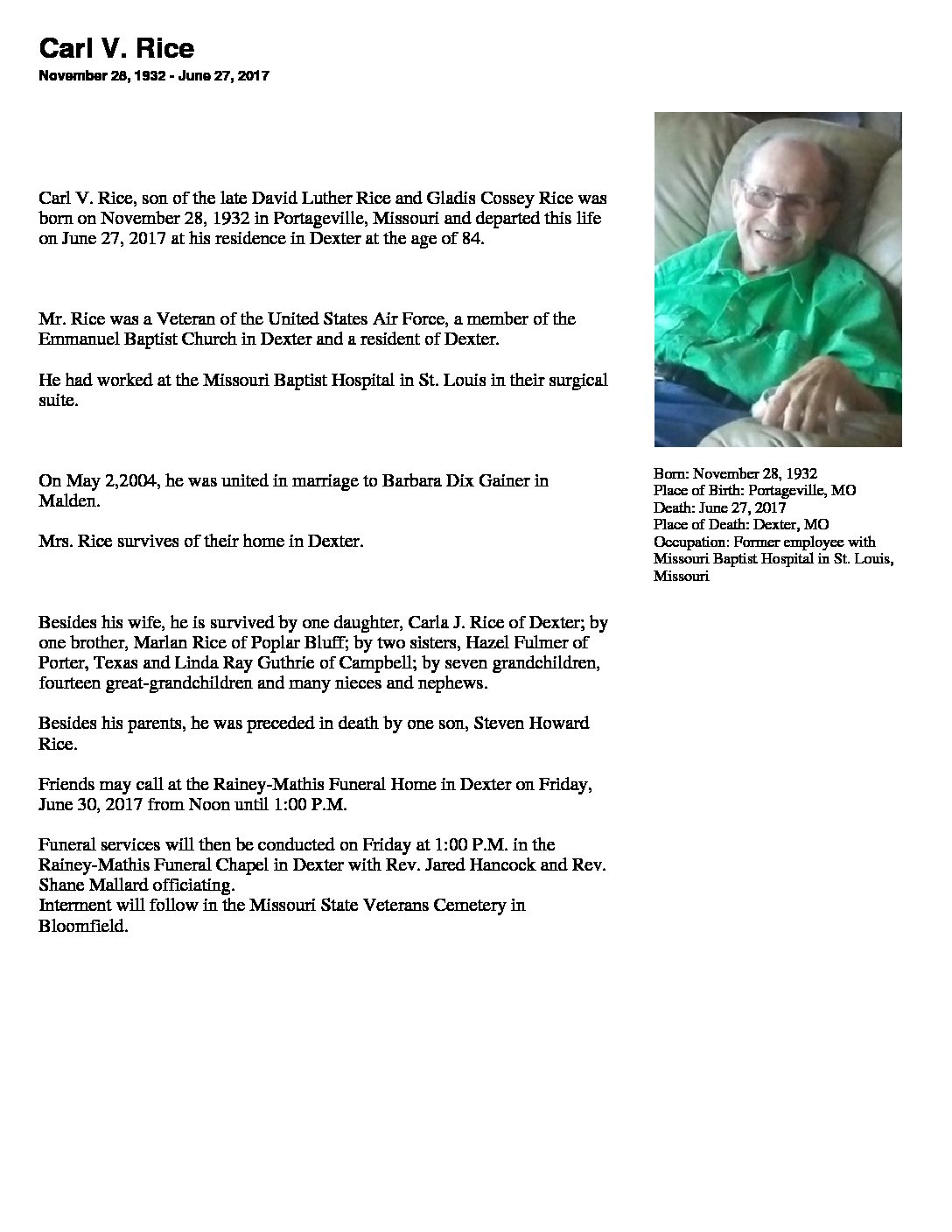 Carl V. Rice

November 28, 1932 - June 27, 2017

Carl V. Rice, son of the late David Luther Rice and Gladis Cossey Rice was born on November 28, 1932 in Portageville, Missouri and departed this life on June 27, 2017 at his residence in Dexter at the age of 84.

Mr. Rice was a Veteran of the United States Air Force, a member of the Emmanuel Baptist Church in Dexter and a resident of Dexter.

He had worked at the Missouri Baptist Hospital in St. Louis in their surgical suite.

On May 2,2004, he was united in marriage to Barbara Dix Gainer in Malden.

Mrs. Rice survives of their home in Dexter.

Besides his wife, he is survived by one daughter, Carla J. Rice of Dexter; by one brother, Marlan Rice of Poplar Bluff; by two sisters, Hazel Fulmer of Porter, Texas and Linda Ray Guthrie of Campbell; by seven grandchildren, fourteen great-grandchildren and many nieces and nephews.

Besides his parents, he was preceded in death by one son, Steven Howard Rice.

Friends may call at the Rainey-Mathis Funeral Home in Dexter on Friday, June 30, 2017 from Noon until 1:00 P.M.

Funeral services will then be conducted on Friday at 1:00 P.M. in the Rainey-Mathis Funeral Chapel in Dexter with Rev. Jared Hancock and Rev. Shane Mallard officiating.
Interment will follow in the Missouri State Veterans Cemetery in Bloomfield.

Born: November 28, 1932
Place of Birth: Portageville, MO
Death: June 27, 2017
Place of Death: Dexter, MO
Occupation: Former employee with Missouri Baptist Hospital in St. Louis, Missouri